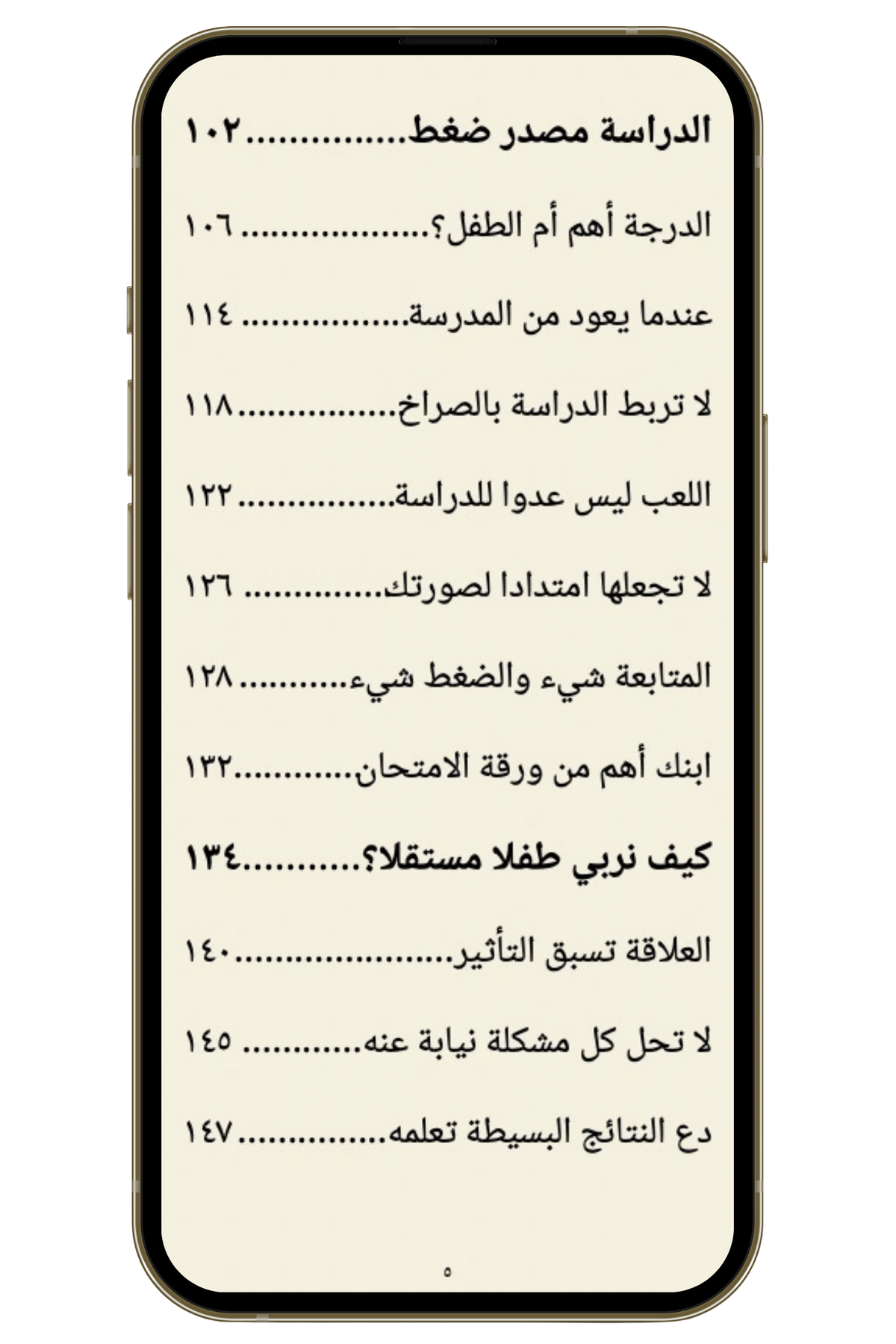 الدراسة مصدر ضغط ١٠٢

الدرجة أهم أم الطفل؟ ١٠٦

عندما يعود من المدرسة ١١٤

لا تربط الدراسة بالصراخ ١١٨

اللعب ليس عدوا للدراسة ١٢٢

لا تجعلها امتدادا لصورتك ١٢٦

المتابعة شيء والضغط شيء ١٢٨

ابنك أهم من ورقة الامتحان ١٣٢

كيف نربي طفلا مستقلا؟ ١٣٤

العلاقة تسبق التأثير ١٤٠

لا تحل كل مشكلة نيابة عنه ١٤٥

دع النتائج البسيطة تعلمه ١٤٧

٥